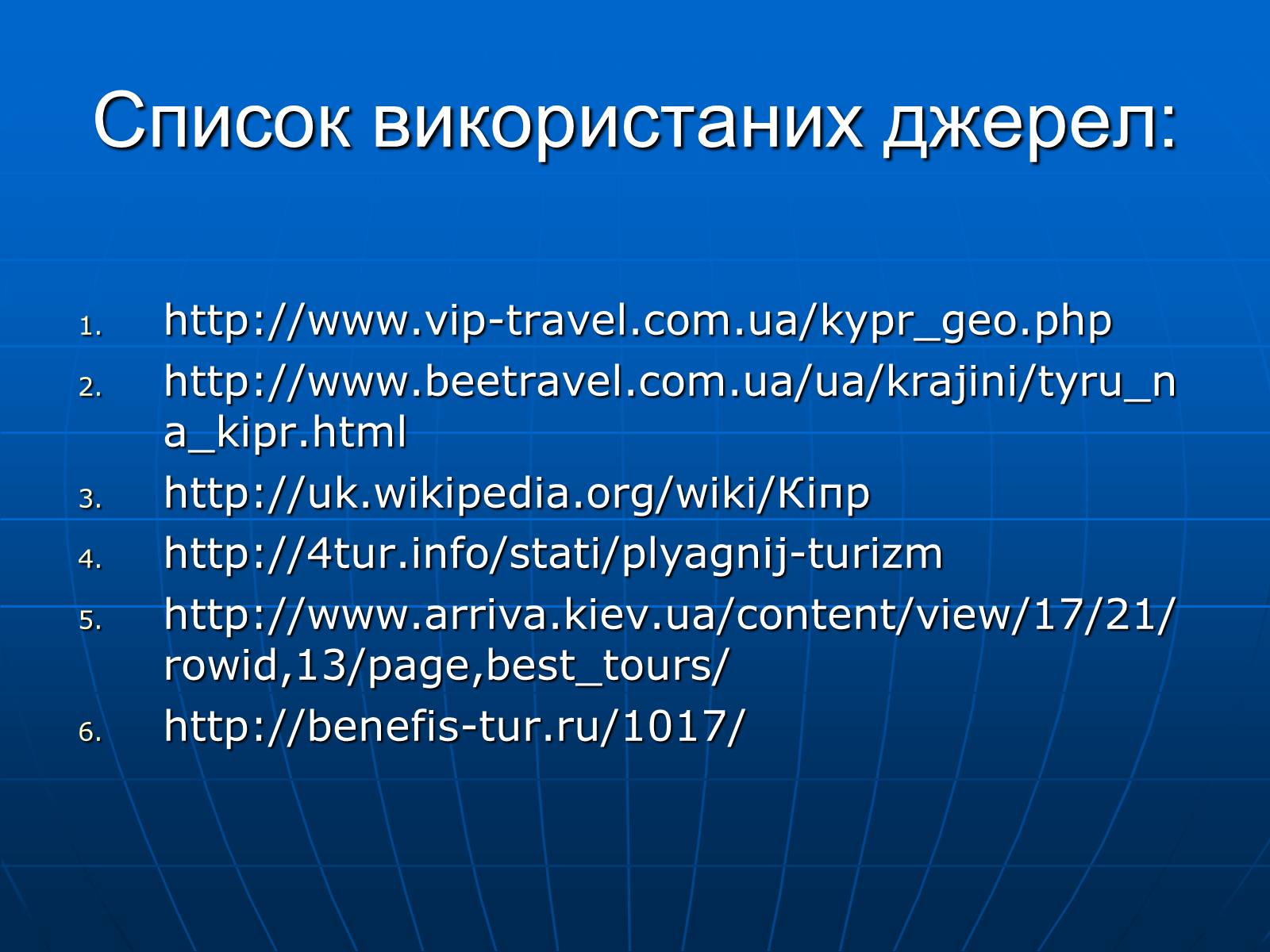 Список використаних джерел:

1. http://www.vip-travel.com.ua/kypr_geo.php
2. http://www.beetravel.com.ua/ua/krajini/tyru_na_kipr.html
3. http://uk.wikipedia.org/wiki/Кіпр
4. http://4tur.info/stati/plyagnij-turizm
5. http://www.arriva.kiev.ua/content/view/17/21/rowid,13/page,best_tours/
6. http://benefis-tur.ru/1017/